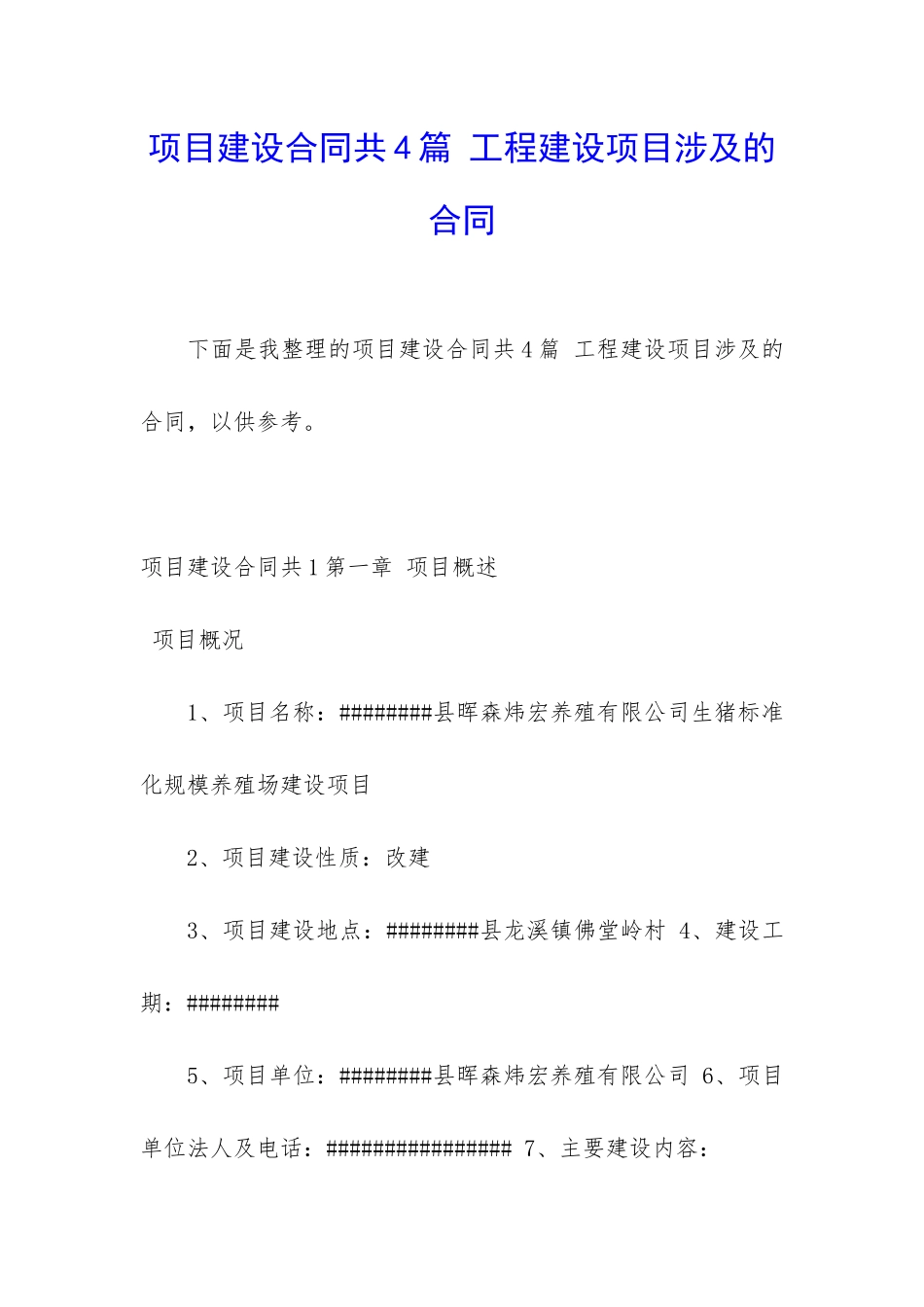 项目建设合同共4篇 工程建设项目涉及的合同

下面是我整理的项目建设合同共4篇 工程建设项目涉及的合同，以供参考。

项目建设合同共1第一章 项目概述

项目概况

1、项目名称：#########县晖森炜宏养殖有限公司生猪标准化规模养殖场建设项目

2、项目建设性质：改建

3、项目建设地点：#########县龙溪镇佛堂岭村 4、建设工期：#########

5、项目单位：#########县晖森炜宏养殖有限公司 6、项目单位法人及电话：################# 7、主要建设内容：